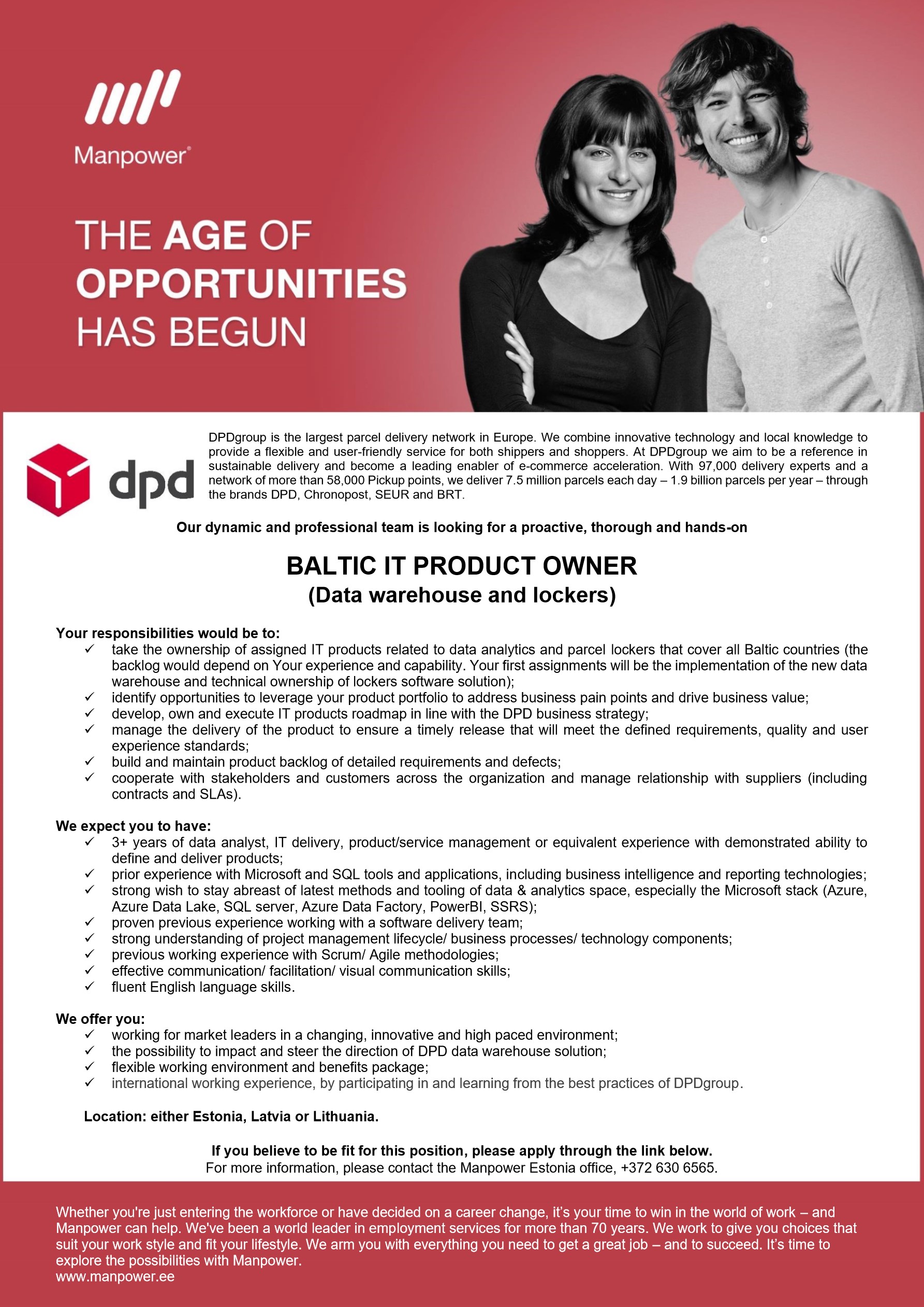 Manpower®

THE AGE OF OPPORTUNITIES HAS BEGUN

dpd

DPDgroup is the largest parcel delivery network in Europe. We combine innovative technology and local knowledge to provide a flexible and user-friendly service for both shippers and shoppers. At DPDgroup we aim to be a reference in sustainable delivery and become a leading enabler of e-commerce acceleration. With 97,000 delivery experts and a network of more than 58,000 Pickup points, we deliver 7.5 million parcels each day – 1.9 billion parcels per year – through the brands DPD, Chronopost, SEUR and BRT.

Our dynamic and professional team is looking for a proactive, thorough and hands-on

BALTIC IT PRODUCT OWNER
(Data warehouse and lockers)

Your responsibilities would be to:
✓ take the ownership of assigned IT products related to data analytics and parcel lockers that cover all Baltic countries (the backlog would depend on Your experience and capability. Your first assignments will be the implementation of the new data warehouse and technical ownership of lockers software solution);
✓ identify opportunities to leverage your product portfolio to address business pain points and drive business value;
✓ develop, own and execute IT products roadmap in line with the DPD business strategy;
✓ manage the delivery of the product to ensure a timely release that will meet the defined requirements, quality and user experience standards;
✓ build and maintain product backlog of detailed requirements and defects;
✓ cooperate with stakeholders and customers across the organization and manage relationship with suppliers (including contracts and SLAs).

We expect you to have:
✓ 3+ years of data analyst, IT delivery, product/service management or equivalent experience with demonstrated ability to define and deliver products;
✓ prior experience with Microsoft and SQL tools and applications, including business intelligence and reporting technologies;
✓ strong wish to stay abreast of latest methods and tooling of data & analytics space, especially the Microsoft stack (Azure, Azure Data Lake, SQL server, Azure Data Factory, PowerBI, SSRS);
✓ proven previous experience working with a software delivery team;
✓ strong understanding of project management lifecycle/ business processes/ technology components;
✓ previous working experience with Scrum/ Agile methodologies;
✓ effective communication/ facilitation/ visual communication skills;
✓ fluent English language skills.

We offer you:
✓ working for market leaders in a changing, innovative and high paced environment;
✓ the possibility to impact and steer the direction of DPD data warehouse solution;
✓ flexible working environment and benefits package;
✓ international working experience, by participating in and learning from the best practices of DPDgroup.

Location: either Estonia, Latvia or Lithuania.

If you believe to be fit for this position, please apply through the link below.
For more information, please contact the Manpower Estonia office, +372 630 6565.

Whether you're just entering the workforce or have decided on a career change, it's your time to win in the world of work – and Manpower can help. We've been a world leader in employment services for more than 70 years. We work to give you choices that suit your work style and fit your lifestyle. We arm you with everything you need to get a great job – and to succeed. It's time to explore the possibilities with Manpower.
www.manpower.ee